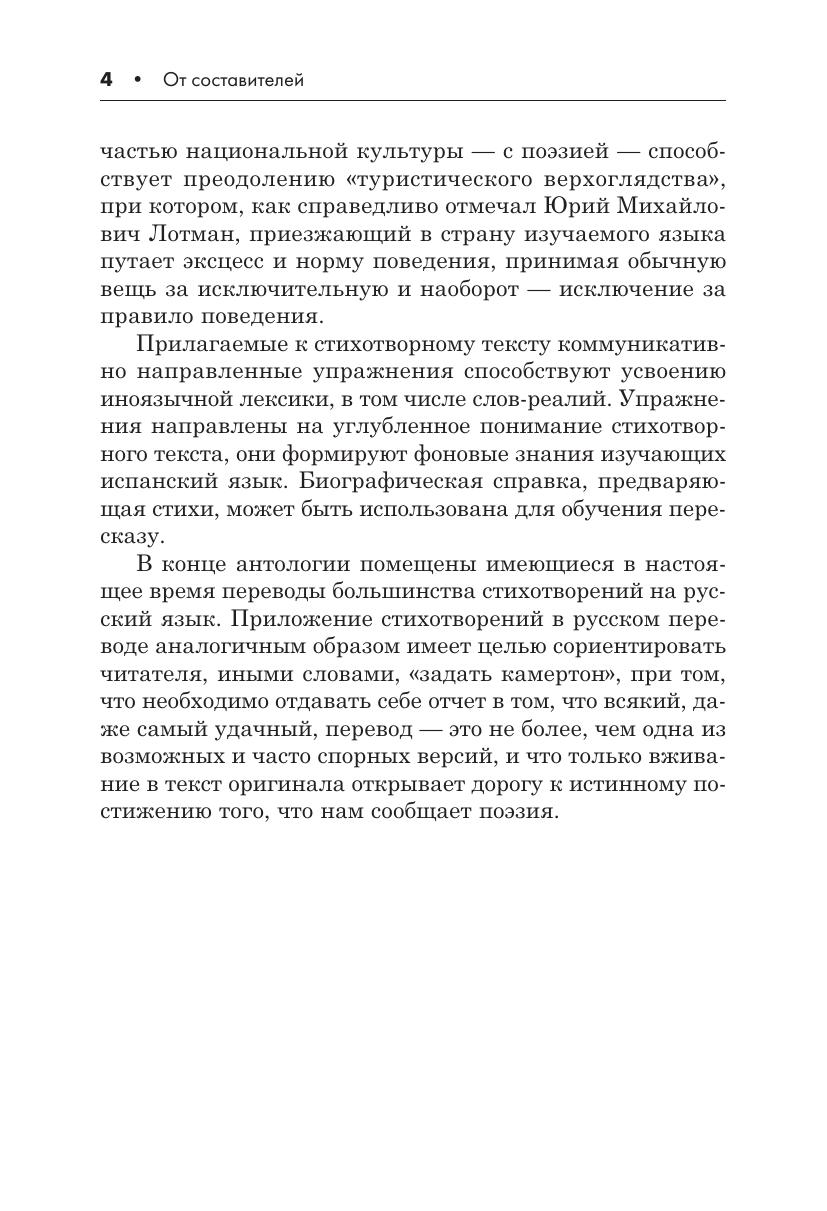 4 • От составителей

частью национальной культуры — с поэзией — способствует преодолению «туристического верхоглядства», при котором, как справедливо отмечал Юрий Михайлович Лотман, приезжающий в страну изучаемого языка путает эксцесс и норму поведения, принимая обычную вещь за исключительную и наоборот — исключение за правило поведения.

Прилагаемые к стихотворному тексту коммуникативно направленные упражнения способствуют усвоению иноязычной лексики, в том числе слов-реалий. Упражнения направлены на углубленное понимание стихотворного текста, они формируют фоновые знания изучающих испанский язык. Биографическая справка, предваряющая стихи, может быть использована для обучения пересказу.

В конце антологии помещены имеющиеся в настоящее время переводы большинства стихотворений на русский язык. Приложение стихотворений в русском переводе аналогичным образом имеет целью сориентировать читателя, иными словами, «задать камертон», при том, что необходимо отдавать себе отчет в том, что всякий, даже самый удачный, перевод — это не более, чем одна из возможных и часто спорных версий, и что только вживание в текст оригинала открывает дорогу к истинному постижению того, что нам сообщает поэзия.